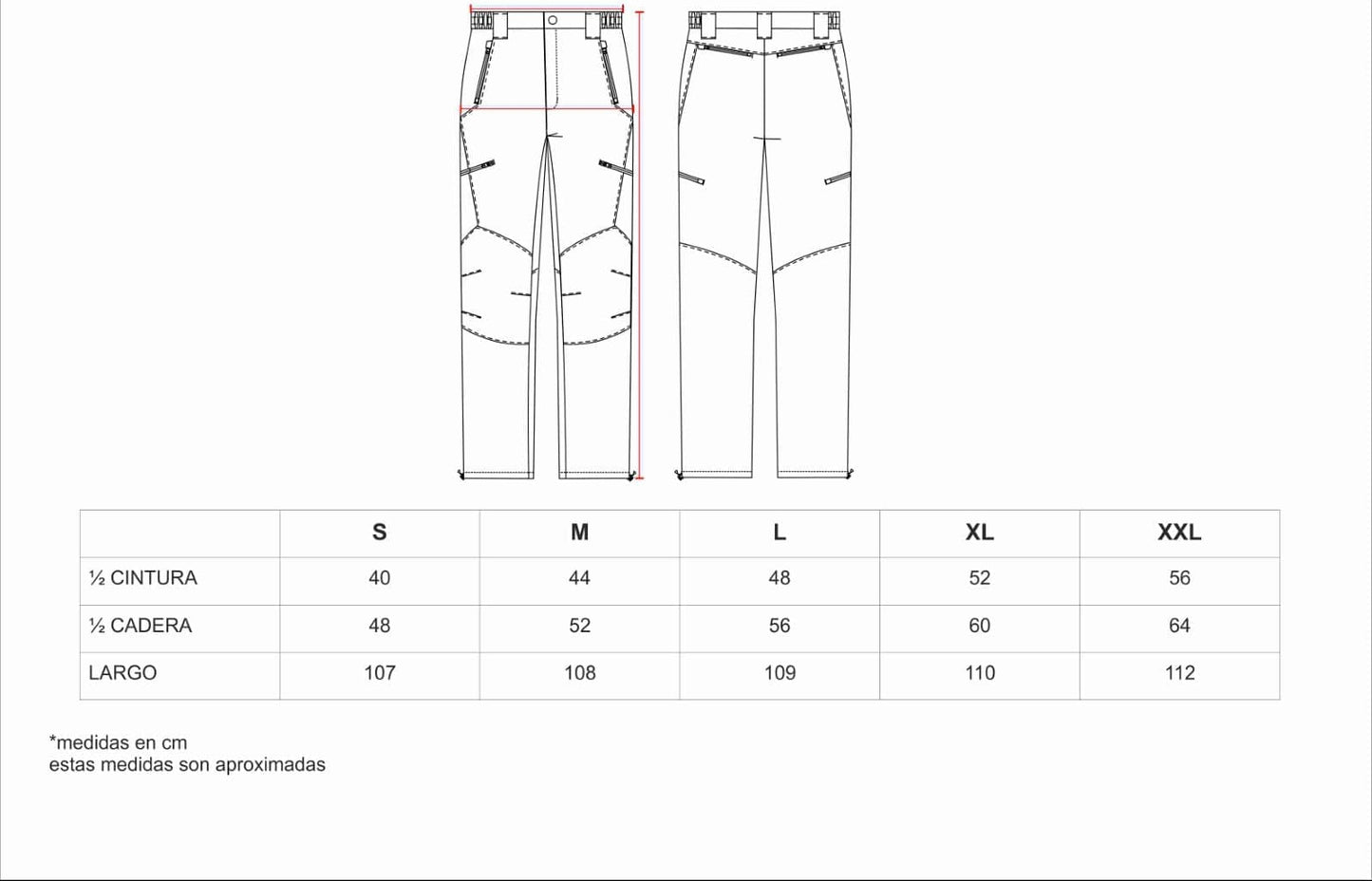 | | S | M | L | XL | XXL |
|---|---|---|---|---|---|
| ½ CINTURA | 40 | 44 | 48 | 52 | 56 |
| ½ CADERA | 48 | 52 | 56 | 60 | 64 |
| LARGO | 107 | 108 | 109 | 110 | 112 |

*medidas en cm
estas medidas son aproximadas